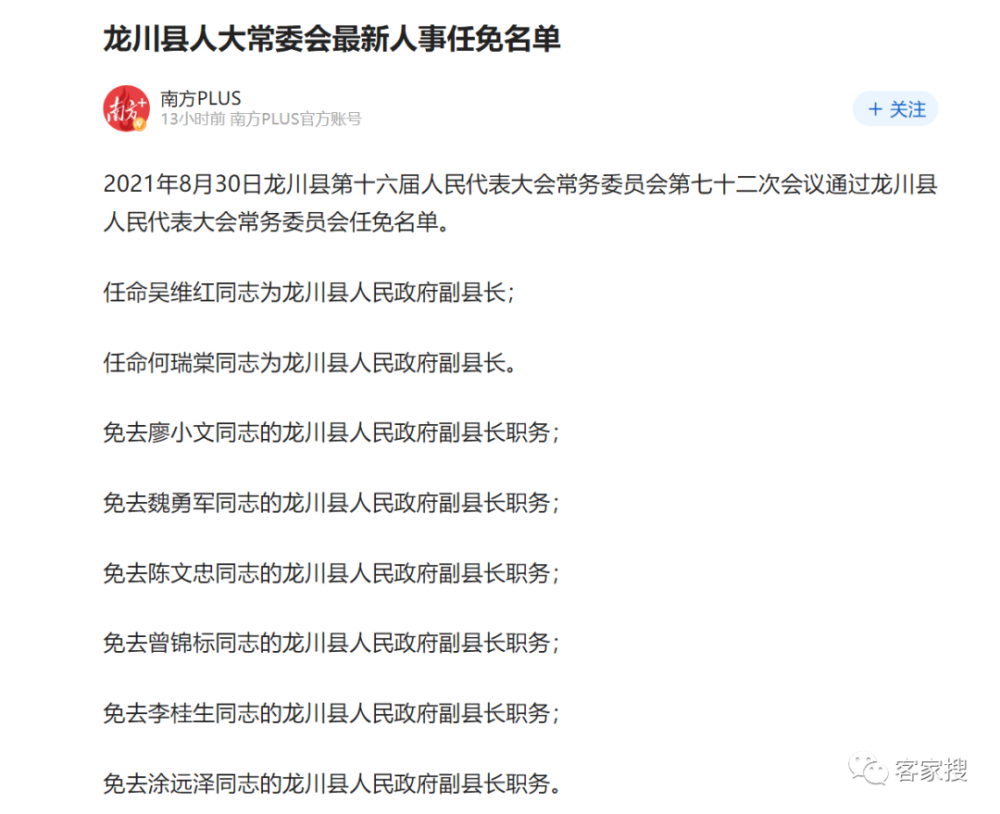 龙川县人大常委会最新人事任免名单

南方+

南方PLUS
13小时前 南方PLUS官方账号

+ 关注

2021年8月30日龙川县第十六届人民代表大会常务委员会第七十二次会议通过龙川县人民代表大会常务委员会任免名单。

任命吴维红同志为龙川县人民政府副县长；

任命何瑞棠同志为龙川县人民政府副县长。

免去廖小文同志的龙川县人民政府副县长职务；

免去魏勇军同志的龙川县人民政府副县长职务；

免去陈文忠同志的龙川县人民政府副县长职务；

免去曾锦标同志的龙川县人民政府副县长职务；

免去李桂生同志的龙川县人民政府副县长职务；

免去涂远泽同志的龙川县人民政府副县长职务。

客家搜